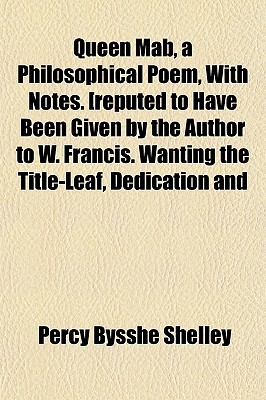 Queen Mab, a Philosophical Poem, With Notes. [reputed to Have Been Given by the Author to W. Francis. Wanting the Title-Leaf, Dedication and

Percy Bysshe Shelley